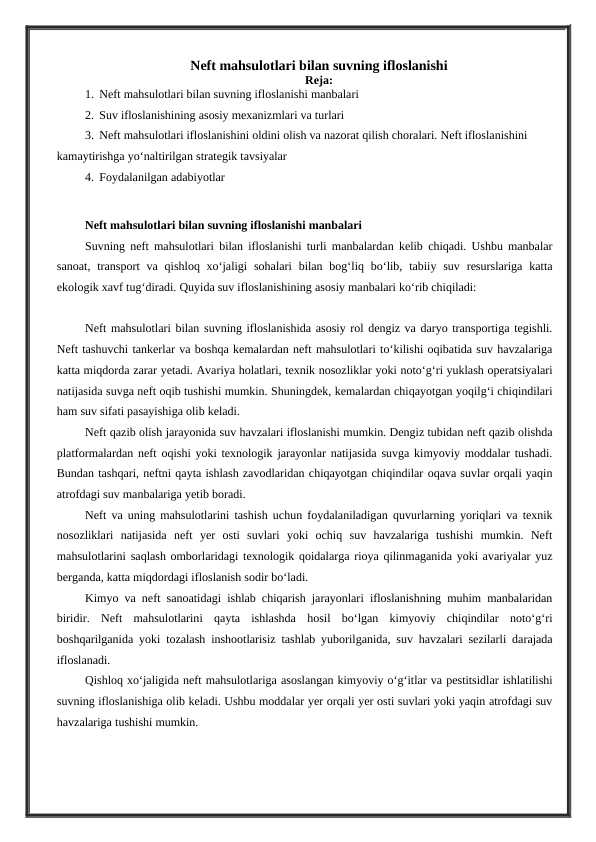 Neft mahsulotlari bilan suvning ifloslanishi
Reja:

1. Neft mahsulotlari bilan suvning ifloslanishi manbalari
2. Suv ifloslanishining asosiy mexanizmlari va turlari
3. Neft mahsulotlari ifloslanishini oldini olish va nazorat qilish choralari. Neft ifloslanishini kamaytirishga yo‘naltirilgan strategik tavsiyalar
4. Foydalanilgan adabiyotlar

Neft mahsulotlari bilan suvning ifloslanishi manbalari

Suvning neft mahsulotlari bilan ifloslanishi turli manbalardan kelib chiqadi. Ushbu manbalar sanoat, transport va qishloq xo‘jaligi sohalari bilan bog‘liq bo‘lib, tabiiy suv resurslariga katta ekologik xavf tug‘diradi. Quyida suv ifloslanishining asosiy manbalari ko‘rib chiqiladi:

Neft mahsulotlari bilan suvning ifloslanishida asosiy rol dengiz va daryo transportiga tegishli. Neft tashuvchi tankerlar va boshqa kemalardan neft mahsulotlari to‘kilishi oqibatida suv havzalariga katta miqdorda zarar yetadi. Avariya holatlari, texnik nosozliklar yoki noto‘g‘ri yuklash operatsiyalari natijasida suvga neft oqib tushishi mumkin. Shuningdek, kemalardan chiqayotgan yoqilg‘i chiqindilari ham suv sifati pasayishiga olib keladi.

Neft qazib olish jarayonida suv havzalari ifloslanishi mumkin. Dengiz tubidan neft qazib olishda platformalardan neft oqishi yoki texnologik jarayonlar natijasida suvga kimyoviy moddalar tushadi. Bundan tashqari, neftni qayta ishlash zavodlaridan chiqayotgan chiqindilar oqava suvlar orqali yaqin atrofdagi suv manbalariga yetib boradi.

Neft va uning mahsulotlarini tashish uchun foydalaniladigan quvurlarning yoriqlari va texnik nosozliklari natijasida neft yer osti suvlari yoki ochiq suv havzalariga tushishi mumkin. Neft mahsulotlarini saqlash omborlaridagi texnologik qoidalarga rioya qilinmaganida yoki avariyalar yuz berganda, katta miqdordagi ifloslanish sodir bo‘ladi.

Kimyo va neft sanoatidagi ishlab chiqarish jarayonlari ifloslanishning muhim manbalaridan biridir. Neft mahsulotlarini qayta ishlashda hosil bo‘lgan kimyoviy chiqindilar noto‘g‘ri boshqarilganida yoki tozalash inshootlarisiz tashlab yuborilganida, suv havzalari sezilarli darajada ifloslanadi.

Qishloq xo‘jaligida neft mahsulotlariga asoslangan kimyoviy o‘g‘itlar va pestitsidlar ishlatilishi suvning ifloslanishiga olib keladi. Ushbu moddalar yer orqali yer osti suvlari yoki yaqin atrofdagi suv havzalariga tushishi mumkin.